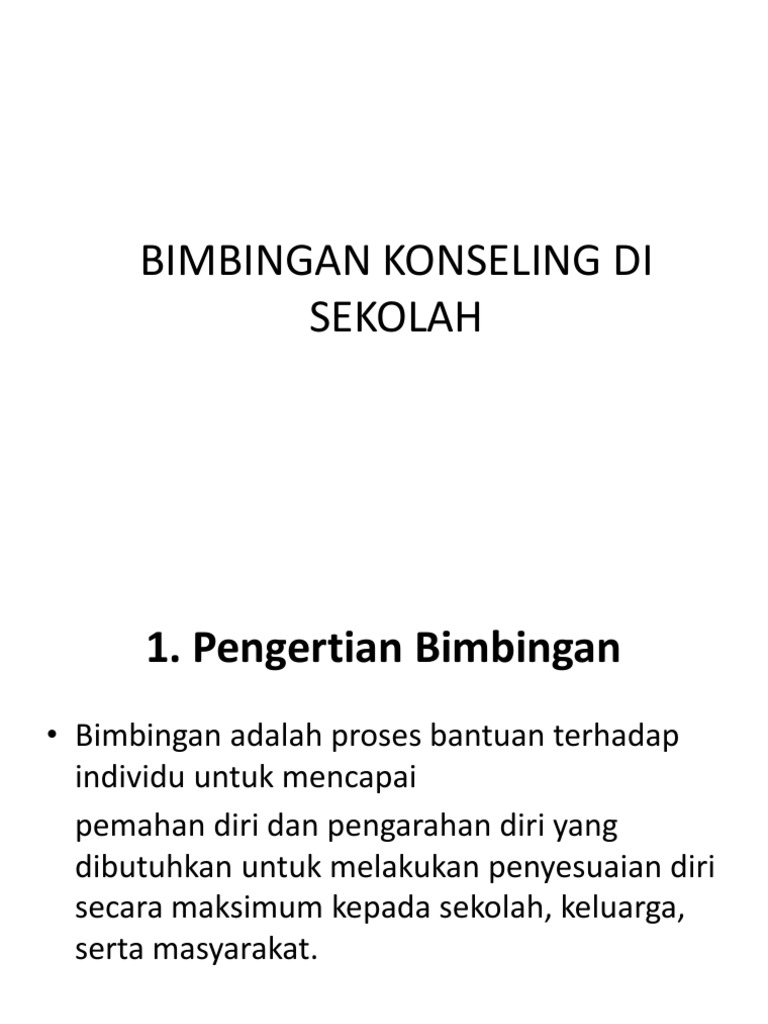 BIMBINGAN KONSELING DI SEKOLAH

1. Pengertian Bimbingan

• Bimbingan adalah proses bantuan terhadap individu untuk mencapai

pemahan diri dan pengarahan diri yang dibutuhkan untuk melakukan penyesuaian diri secara maksimum kepada sekolah, keluarga, serta masyarakat.